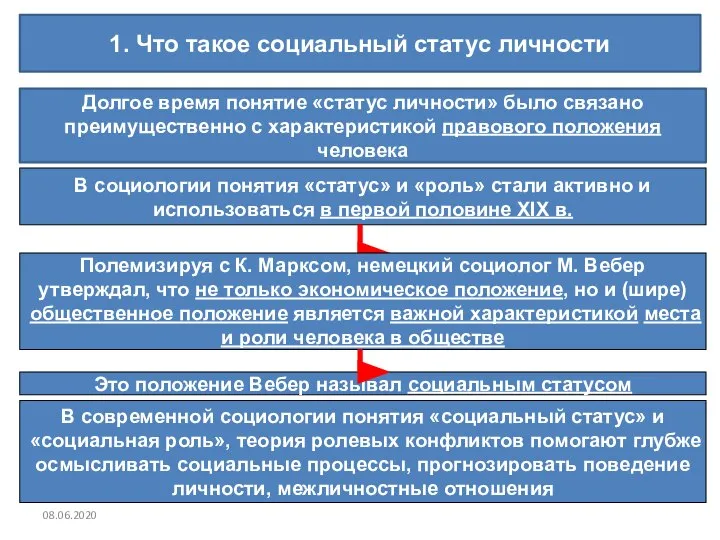 1. Что такое социальный статус личности

Долгое время понятие «статус личности» было связано преимущественно с характеристикой правового положения человека

В социологии понятия «статус» и «роль» стали активно и использоваться в первой половине XIX в.

Полемизируя с К. Марксом, немецкий социолог М. Вебер утверждал, что не только экономическое положение, но и (шире) общественное положение является важной характеристикой места и роли человека в обществе

Это положение Вебер называл социальным статусом

В современной социологии понятия «социальный статус» и «социальная роль», теория ролевых конфликтов помогают глубже осмысливать социальные процессы, прогнозировать поведение личности, межличностные отношения

08.06.2020